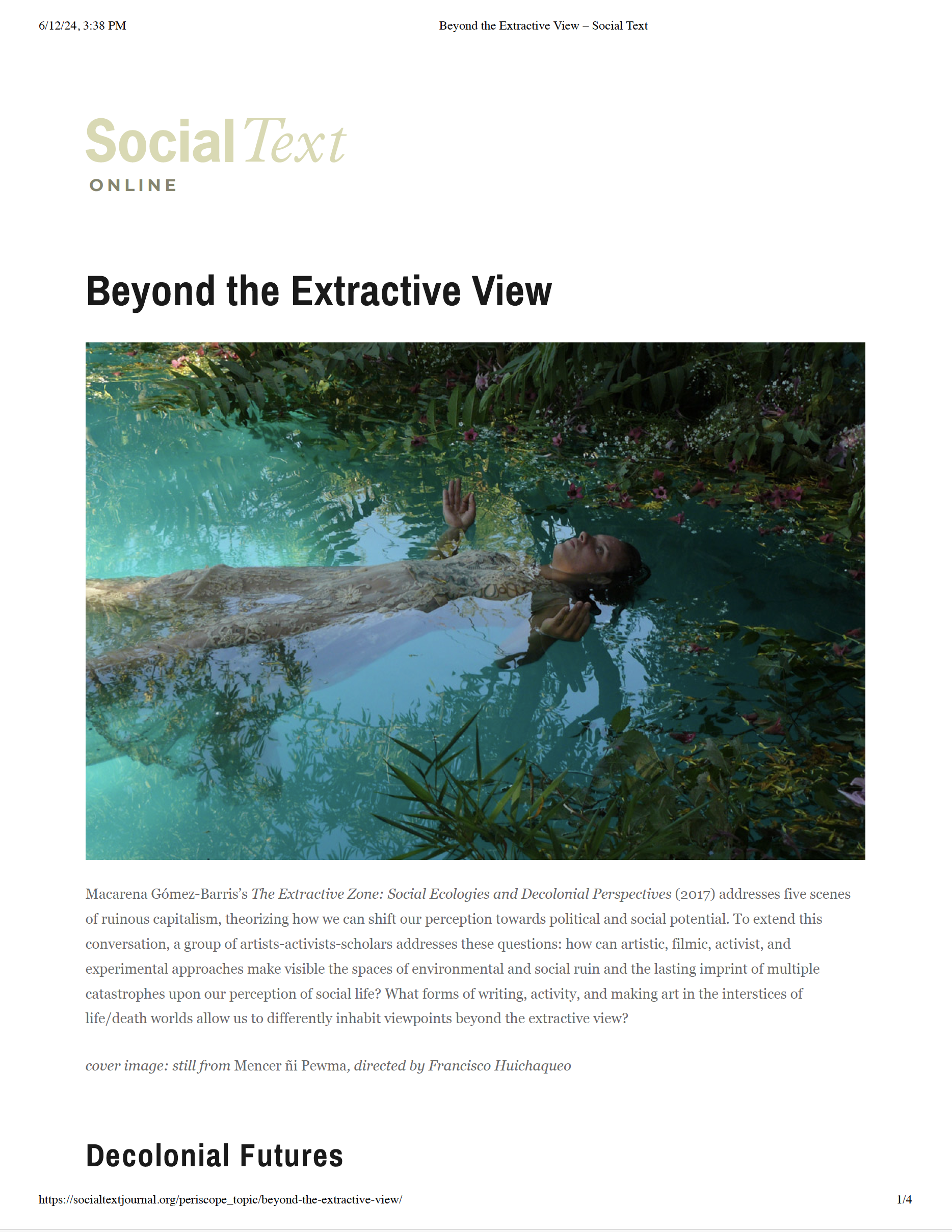 6/12/24, 3:38 PM

Beyond the Extractive View – Social Text

Social Text
ONLINE

Beyond the Extractive View

Macarena Gómez-Barris's The Extractive Zone: Social Ecologies and Decolonial Perspectives (2017) addresses five scenes of ruinous capitalism, theorizing how we can shift our perception towards political and social potential. To extend this conversation, a group of artists-activists-scholars addresses these questions: how can artistic, filmic, activist, and experimental approaches make visible the spaces of environmental and social ruin and the lasting imprint of multiple catastrophes upon our perception of social life? What forms of writing, activity, and making art in the interstices of life/death worlds allow us to differently inhabit viewpoints beyond the extractive view?

cover image: still from Mencer ñi Pewma, directed by Francisco Huichaqueo

Decolonial Futures

https://socialtextjournal.org/periscope_topic/beyond-the-extractive-view/

1/4